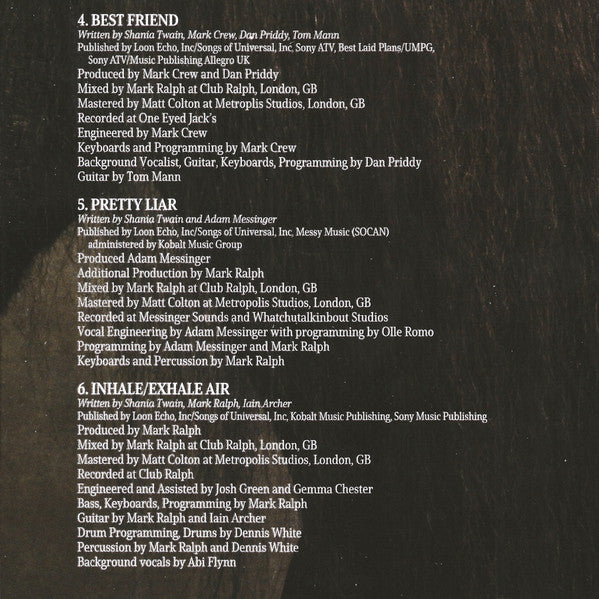 4. BEST FRIEND
Written by Shania Twain, Mark Crew, Dan Priddy, Tom Mann
Published by Loon Echo, Inc/Songs of Universal, Inc, Sony ATV, Best Laid Plans/UMPG, Sony ATV/Music Publishing Allegro UK
Produced by Mark Crew and Dan Priddy
Mixed by Mark Ralph at Club Ralph, London, GB
Mastered by Matt Colton at Metroplis Studios, London, GB
Recorded at One Eyed Jack's
Engineered by Mark Crew
Keyboards and Programming by Mark Crew
Background Vocalist, Guitar, Keyboards, Programming by Dan Priddy
Guitar by Tom Mann

5. PRETTY LIAR
Written by Shania Twain and Adam Messinger
Published by Loon Echo, Inc/Songs of Universal, Inc, Messy Music (SOCAN) administered by Kobalt Music Group
Produced Adam Messinger
Additional Production by Mark Ralph
Mixed by Mark Ralph at Club Ralph, London, GB
Mastered by Matt Colton at Metropolis Studios, London, GB
Recorded at Messinger Sounds and Whatchutalkinbout Studios
Vocal Engineering by Adam Messinger with programming by Olle Romo
Programming by Adam Messinger and Mark Ralph
Keyboards and Percussion by Mark Ralph

6. INHALE/EXHALE AIR
Written by Shania Twain, Mark Ralph, Iain Archer
Published by Loon Echo, Inc/Songs of Universal, Inc, Kobalt Music Publishing, Sony Music Publishing
Produced by Mark Ralph
Mixed by Mark Ralph at Club Ralph, London, GB
Mastered by Matt Colton at Metropolis Studios, London, GB
Recorded at Club Ralph
Engineered and Assisted by Josh Green and Gemma Chester
Bass, Keyboards, Programming by Mark Ralph
Guitar by Mark Ralph and Iain Archer
Drum Programming, Drums by Dennis White
Percussion by Mark Ralph and Dennis White
Background vocals by Abi Flynn